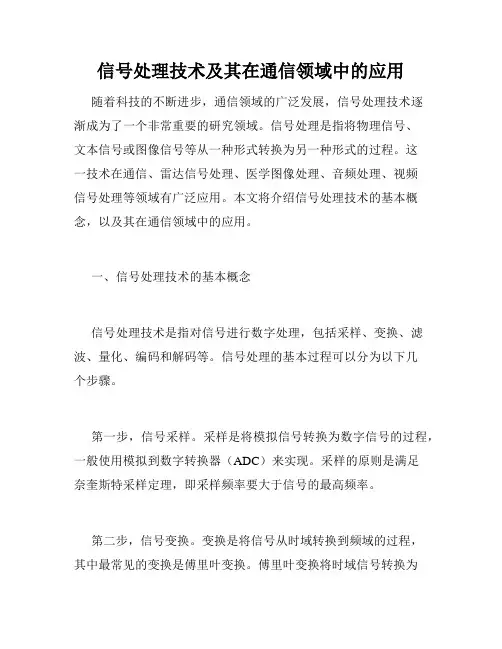 信号处理技术及其在通信领域中的应用

随着科技的不断进步，通信领域的广泛发展，信号处理技术逐渐成为了一个非常重要的研究领域。信号处理是指将物理信号、文本信号或图像信号等从一种形式转换为另一种形式的过程。这一技术在通信、雷达信号处理、医学图像处理、音频处理、视频信号处理等领域有广泛应用。本文将介绍信号处理技术的基本概念，以及其在通信领域中的应用。

一、信号处理技术的基本概念

信号处理技术是指对信号进行数字处理，包括采样、变换、滤波、量化、编码和解码等。信号处理的基本过程可以分为以下几个步骤。

第一步，信号采样。采样是将模拟信号转换为数字信号的过程，一般使用模拟到数字转换器（ADC）来实现。采样的原则是满足奈奎斯特采样定理，即采样频率要大于信号的最高频率。

第二步，信号变换。变换是将信号从时域转换到频域的过程，其中最常见的变换是傅里叶变换。傅里叶变换将时域信号转换为